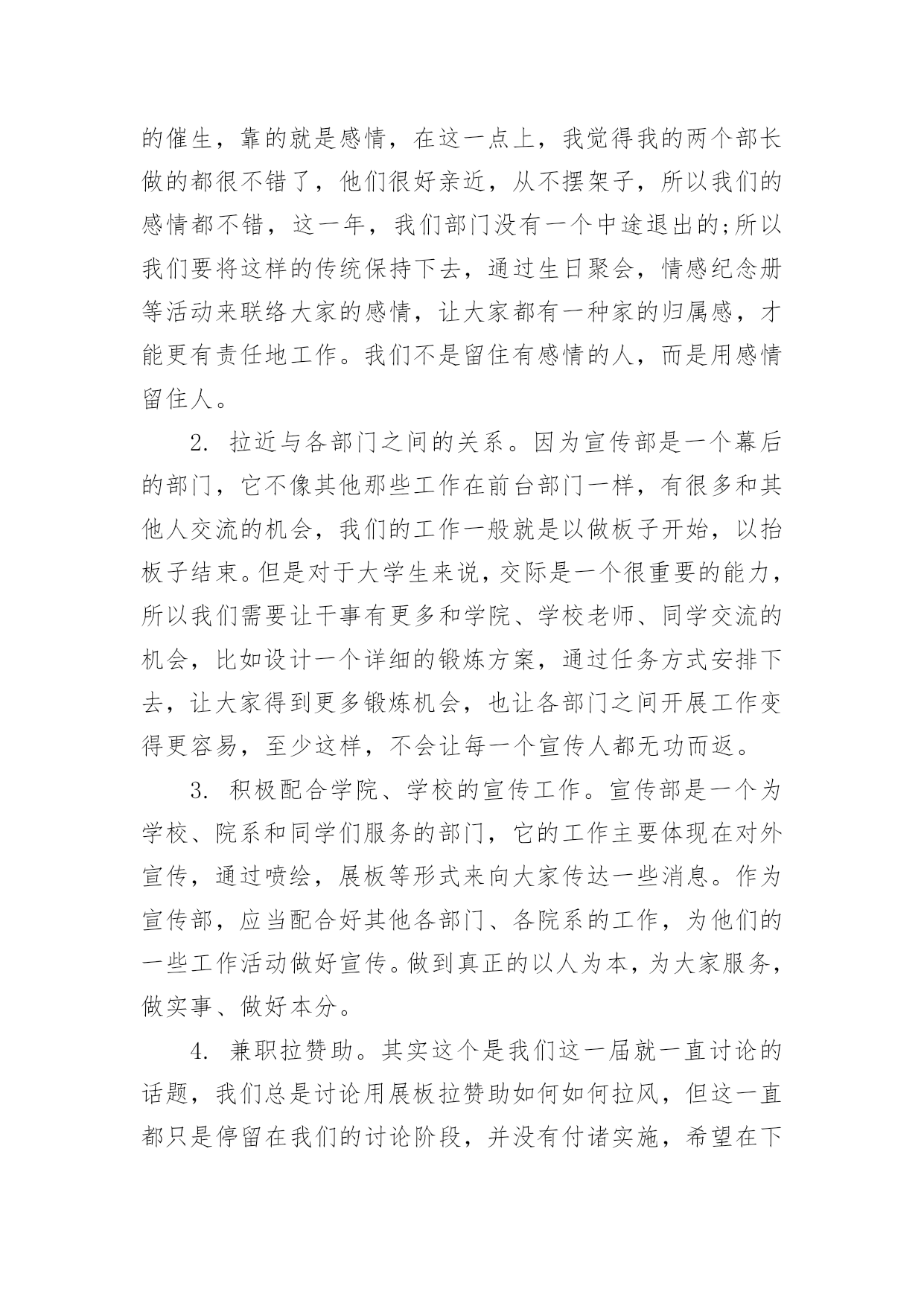 的催生，靠的就是感情，在这一点上，我觉得我的两个部长做的都很不错了，他们很好亲近，从不摆架子，所以我们的感情都不错，这一年，我们部门没有一个中途退出的;所以我们要将这样的传统保持下去，通过生日聚会，情感纪念册等活动来联络大家的感情，让大家都有一种家的归属感，才能更有责任地工作。我们不是留住有感情的人，而是用感情留住人。

2. 拉近与各部门之间的关系。因为宣传部是一个幕后的部门，它不像其他那些工作在前台部门一样，有很多和其他人交流的机会，我们的工作一般就是以做板子开始，以抬板子结束。但是对于大学生来说，交际是一个很重要的能力，所以我们需要让干事有更多和学院、学校老师、同学交流的机会，比如设计一个详细的锻炼方案，通过任务方式安排下去，让大家得到更多锻炼机会，也让各部门之间开展工作变得更容易，至少这样，不会让每一个宣传人都无功而返。

3. 积极配合学院、学校的宣传工作。宣传部是一个为学校、院系和同学们服务的部门，它的工作主要体现在对外宣传，通过喷绘，展板等形式来向大家传达一些消息。作为宣传部，应当配合好其他各部门、各院系的工作，为他们的一些工作活动做好宣传。做到真正的以人为本，为大家服务，做实事、做好本分。

4. 兼职拉赞助。其实这个是我们这一届就一直讨论的话题，我们总是讨论用展板拉赞助如何如何拉风，但这一直都只是停留在我们的讨论阶段，并没有付诸实施，希望在下